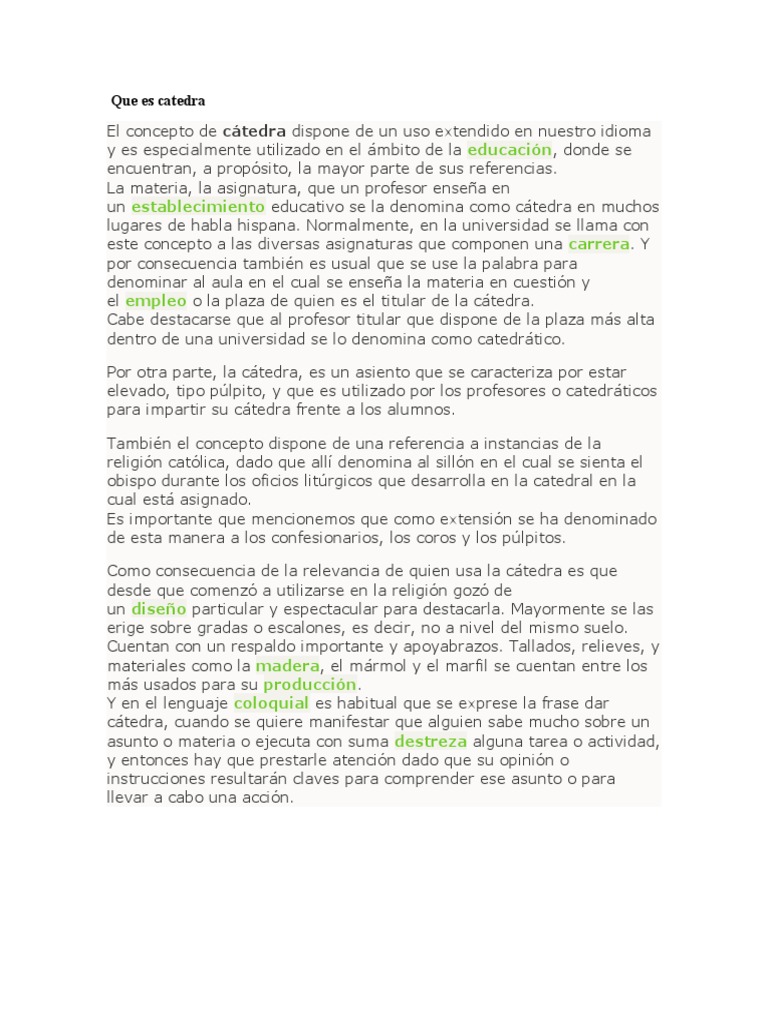 Que es catedra

El concepto de cátedra dispone de un uso extendido en nuestro idioma y es especialmente utilizado en el ámbito de la educación, donde se encuentran, a propósito, la mayor parte de sus referencias.
La materia, la asignatura, que un profesor enseña en un establecimiento educativo se la denomina como cátedra en muchos lugares de habla hispana. Normalmente, en la universidad se llama con este concepto a las diversas asignaturas que componen una carrera. Y por consecuencia también es usual que se use la palabra para denominar al aula en el cual se enseña la materia en cuestión y el empleo o la plaza de quien es el titular de la cátedra.
Cabe destacarse que al profesor titular que dispone de la plaza más alta dentro de una universidad se lo denomina como catedrático.

Por otra parte, la cátedra, es un asiento que se caracteriza por estar elevado, tipo púlpito, y que es utilizado por los profesores o catedráticos para impartir su cátedra frente a los alumnos.

También el concepto dispone de una referencia a instancias de la religión católica, dado que allí denomina al sillón en el cual se sienta el obispo durante los oficios litúrgicos que desarrolla en la catedral en la cual está asignado.
Es importante que mencionemos que como extensión se ha denominado de esta manera a los confesionarios, los coros y los púlpitos.

Como consecuencia de la relevancia de quien usa la cátedra es que desde que comenzó a utilizarse en la religión gozó de un diseño particular y espectacular para destacarla. Mayormente se las erige sobre gradas o escalones, es decir, no a nivel del mismo suelo. Cuentan con un respaldo importante y apoyabrazos. Tallados, relieves, y materiales como la madera, el mármol y el marfil se cuentan entre los más usados para su producción.
Y en el lenguaje coloquial es habitual que se exprese la frase dar cátedra, cuando se quiere manifestar que alguien sabe mucho sobre un asunto o materia o ejecuta con suma destreza alguna tarea o actividad, y entonces hay que prestarle atención dado que su opinión o instrucciones resultarán claves para comprender ese asunto o para llevar a cabo una acción.